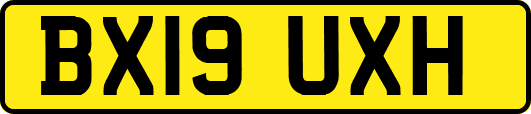 BX19 UXH